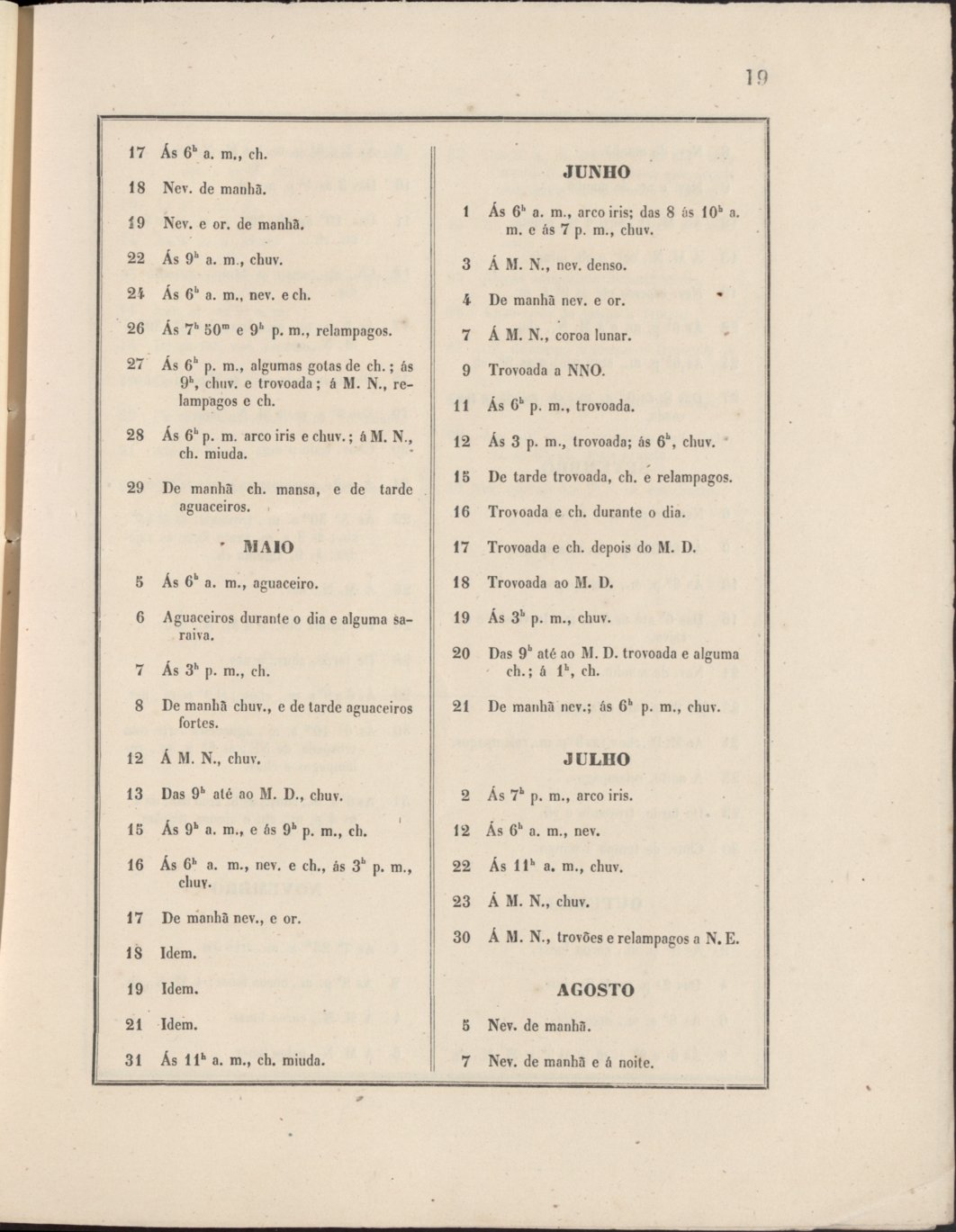 19

17 Ás $6^h$ a. m., ch.

18 Nev. de manhã.

19 Nev. e or. de manhã.

22 Ás $9^h$ a. m., chuv.

24 Ás $6^h$ a. m., nev. e ch.

26 Ás $7^h$ $50^m$ e $9^h$ p. m., relampagos.

27 Ás $6^h$ p. m., algumas gotas de ch.; ás $9^h$, chuv. e trovoada; á M. N., relampagos e ch.

28 Ás $6^h$ p. m. arco iris e chuv.; á M. N., ch. miuda.

29 De manhã ch. mansa, e de tarde aguaceiros.

MAIO

5 Ás $6^h$ a. m., aguaceiro.

6 Aguaceiros durante o dia e alguma saraiva.

7 Ás $3^h$ p. m., ch.

8 De manhã chuv., e de tarde aguaceiros fortes.

12 Á M. N., chuv.

13 Das $9^h$ até ao M. D., chuv.

15 Ás $9^h$ a. m., e ás $9^h$ p. m., ch.

16 Ás $6^h$ a. m., nev. e ch., ás $3^h$ p. m., chuv.

17 De manhã nev., e or.

18 Idem.

19 Idem.

21 Idem.

31 Ás $11^h$ a. m., ch. miuda.

JUNHO

1 Ás $6^h$ a. m., arco iris; das 8 ás $10^h$ a. m. e ás 7 p. m., chuv.

3 Á M. N., nev. denso.

4 De manhã nev. e or.

7 Á M. N., coroa lunar.

9 Trovoada a NNO.

11 Ás $6^h$ p. m., trovoada.

12 Ás 3 p. m., trovoada; ás $6^h$, chuv.

15 De tarde trovoada, ch. e relampagos.

16 Trovoada e ch. durante o dia.

17 Trovoada e ch. depois do M. D.

18 Trovoada ao M. D.

19 Ás $3^h$ p. m., chuv.

20 Das $9^h$ até ao M. D. trovoada e alguma ch.; á $1^h$, ch.

21 De manhã nev.; ás $6^h$ p. m., chuv.

JULHO

2 Ás $7^h$ p. m., arco iris.

12 Ás $6^h$ a. m., nev.

22 Ás $11^h$ a. m., chuv.

23 Á M. N., chuv.

30 Á M. N., trovões e relampagos a N. E.

AGOSTO

5 Nev. de manhã.

7 Nev. de manhã e á noite.